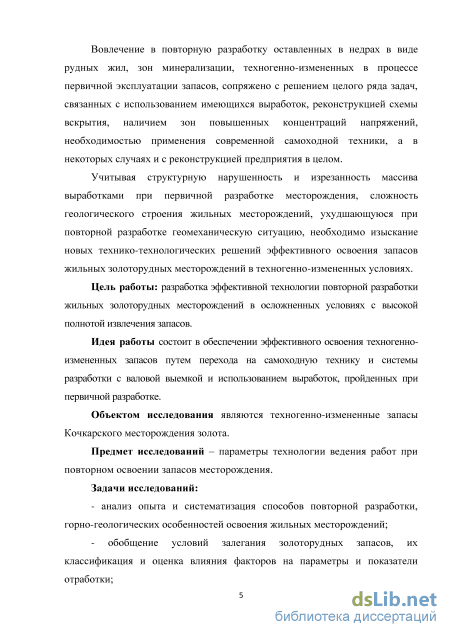 Вовлечение в повторную разработку оставленных в недрах в виде рудных жил, зон минерализации, техногенно-измененных в процессе первичной эксплуатации запасов, сопряжено с решением целого ряда задач, связанных с использованием имеющихся выработок, реконструкцией схемы вскрытия, наличием зон повышенных концентраций напряжений, необходимостью применения современной самоходной техники, а в некоторых случаях и с реконструкцией предприятия в целом.

Учитывая структурную нарушенность и изрезанность массива выработками при первичной разработке месторождения, сложность геологического строения жильных месторождений, ухудшающуюся при повторной разработке геомеханическую ситуацию, необходимо изыскание новых технико-технологических решений эффективного освоения запасов жильных золоторудных месторождений в техногенно-измененных условиях.

Цель работы: разработка эффективной технологии повторной разработки жильных золоторудных месторождений в осложненных условиях с высокой полнотой извлечения запасов.

Идея работы состоит в обеспечении эффективного освоения техногенно-измененных запасов путем перехода на самоходную технику и системы разработки с валовой выемкой и использованием выработок, пройденных при первичной разработке.

Объектом исследования являются техногенно-измененные запасы Кочкарского месторождения золота.

Предмет исследований – параметры технологии ведения работ при повторном освоении запасов месторождения.

Задачи исследований:

- анализ опыта и систематизация способов повторной разработки, горно-геологических особенностей освоения жильных месторождений;

- обобщение условий залегания золоторудных запасов, их классификация и оценка влияния факторов на параметры и показатели отработки;

5

dsLib.net
библиотека диссертаций